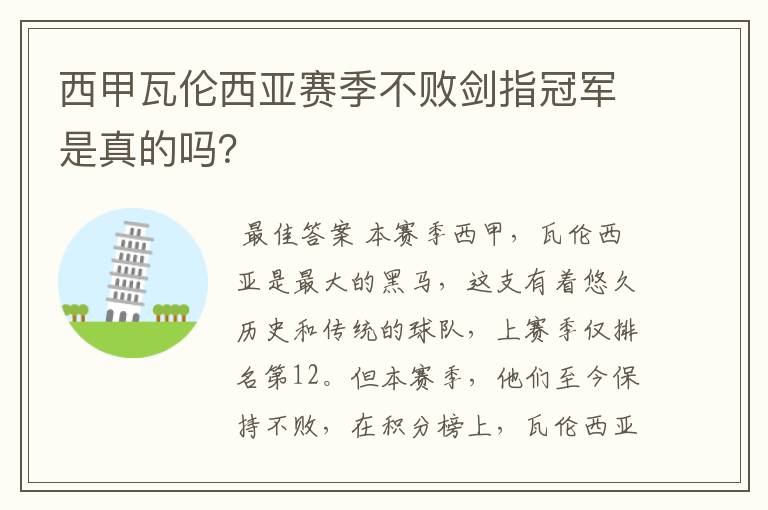 西甲瓦伦西亚赛季不败剑指冠军是真的吗?

最佳答案 本赛季西甲，瓦伦西亚是最大的黑马，这支有着悠久历史和传统的球队，上赛季仅排名第12。但本赛季，他们至今保持不败，在积分榜上，瓦伦西亚